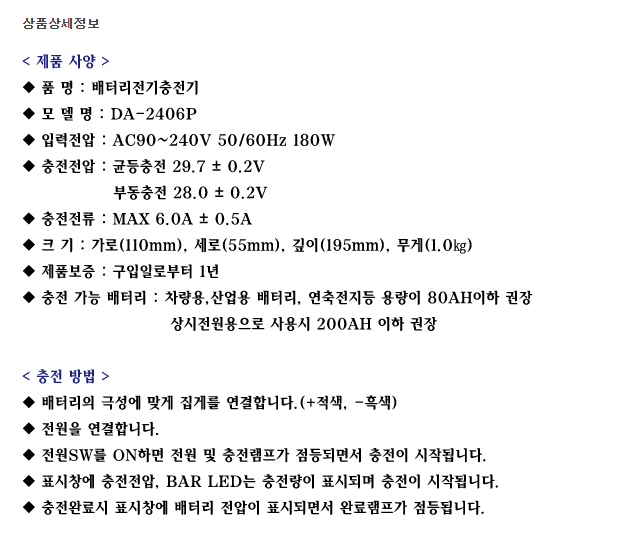 상품상세정보

< 제품 사양 >

◆ 품 명 : 배터리전기충전기

◆ 모 델 명 : DA-2406P

◆ 입력전압 : AC90~240V 50/60Hz 180W

◆ 충전전압 : 균등충전 29.7 ± 0.2V
부동충전 28.0 ± 0.2V

◆ 충전전류 : MAX 6.0A ± 0.5A

◆ 크 기 : 가로(110mm), 세로(55mm), 깊이(195mm), 무게(1.0㎏)

◆ 제품보증 : 구입일로부터 1년

◆ 충전 가능 배터리 : 차량용,산업용 배터리, 연축전지등 용량이 80AH이하 권장
상시전원용으로 사용시 200AH 이하 권장

< 충전 방법 >

◆ 배터리의 극성에 맞게 집게를 연결합니다.(+적색, -흑색)

◆ 전원을 연결합니다.

◆ 전원SW를 ON하면 전원 및 충전램프가 점등되면서 충전이 시작됩니다.

◆ 표시창에 충전전압, BAR LED는 충전량이 표시되며 충전이 시작됩니다.

◆ 충전완료시 표시창에 배터리 전압이 표시되면서 완료램프가 점등됩니다.